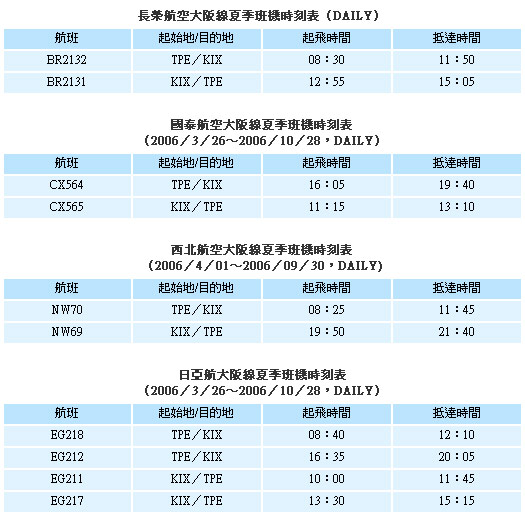 長榮航空大阪線夏季班機時刻表（DAILY）

| 航班 | 起始地/目的地 | 起飛時間 | 抵達時間 |
|---|---|---|---|
| BR2132 | TPE／KIX | 08：30 | 11：50 |
| BR2131 | KIX／TPE | 12：55 | 15：05 |

國泰航空大阪線夏季班機時刻表
（2006／3／26～2006／10／28，DAILY）

| 航班 | 起始地/目的地 | 起飛時間 | 抵達時間 |
|---|---|---|---|
| CX564 | TPE／KIX | 16：05 | 19：40 |
| CX565 | KIX／TPE | 11：15 | 13：10 |

西北航空大阪線夏季班機時刻表
（2006／4／01～2006／09／30，DAILY）

| 航班 | 起始地/目的地 | 起飛時間 | 抵達時間 |
|---|---|---|---|
| NW70 | TPE／KIX | 08：25 | 11：45 |
| NW69 | KIX／TPE | 19：50 | 21：40 |

日亞航大阪線夏季班機時刻表
（2006／3／26～2006／10／28，DAILY）

| 航班 | 起始地/目的地 | 起飛時間 | 抵達時間 |
|---|---|---|---|
| EG218 | TPE／KIX | 08：40 | 12：10 |
| EG212 | TPE／KIX | 16：35 | 20：05 |
| EG211 | KIX／TPE | 10：00 | 11：45 |
| EG217 | KIX／TPE | 13：30 | 15：15 |